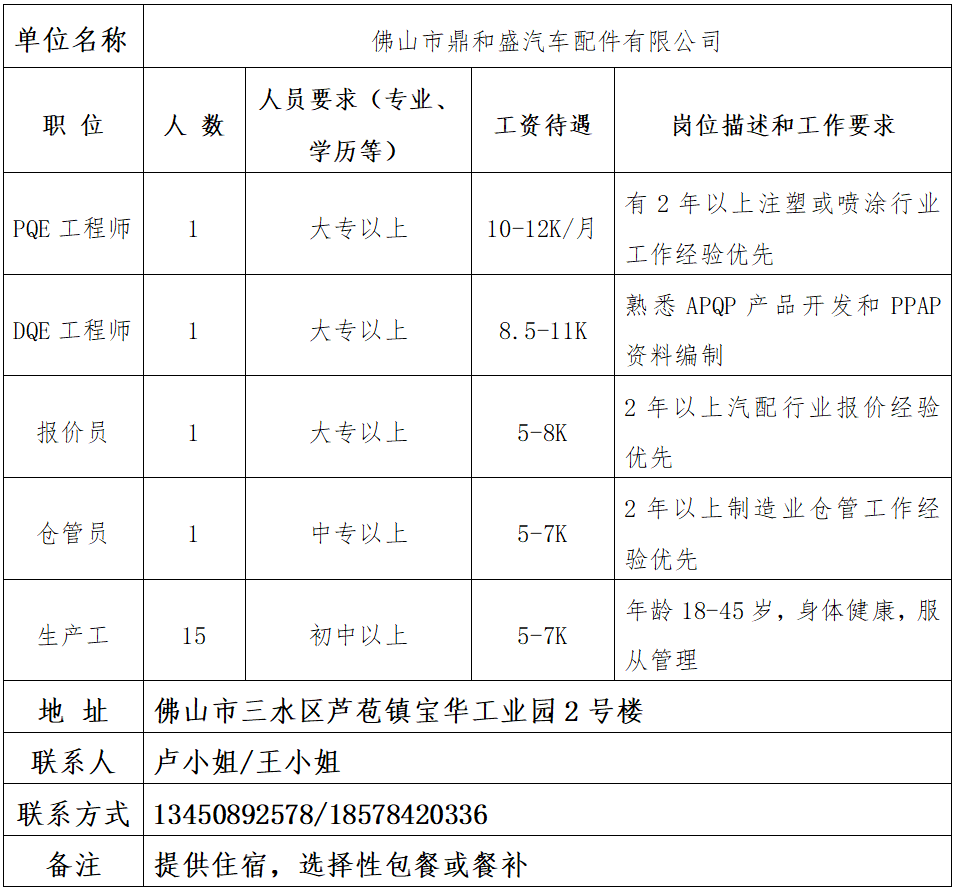 | 单位名称 | 佛山市鼎和盛汽车配件有限公司 | | | |
|---|---|---|---|---|
| 职 位 | 人 数 | 人员要求（专业、学历等） | 工资待遇 | 岗位描述和工作要求 |
| PQE 工程师 | 1 | 大专以上 | 10-12K/月 | 有 2 年以上注塑或喷涂行业工作经验优先 |
| DQE 工程师 | 1 | 大专以上 | 8.5-11K | 熟悉 APQP 产品开发和 PPAP 资料编制 |
| 报价员 | 1 | 大专以上 | 5-8K | 2 年以上汽配行业报价经验优先 |
| 仓管员 | 1 | 中专以上 | 5-7K | 2 年以上制造业仓管工作经验优先 |
| 生产工 | 15 | 初中以上 | 5-7K | 年龄 18-45 岁，身体健康，服从管理 |
| 地 址 | 佛山市三水区芦苞镇宝华工业园 2 号楼 | | | |
| 联系人 | 卢小姐/王小姐 | | | |
| 联系方式 | 13450892578/18578420336 | | | |
| 备注 | 提供住宿，选择性包餐或餐补 | | | |